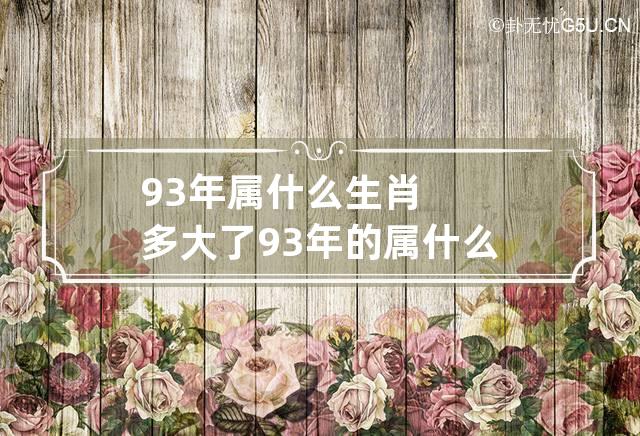 ©卦无忧G5U.CN

93年属什么生肖
多大了93年的属什么